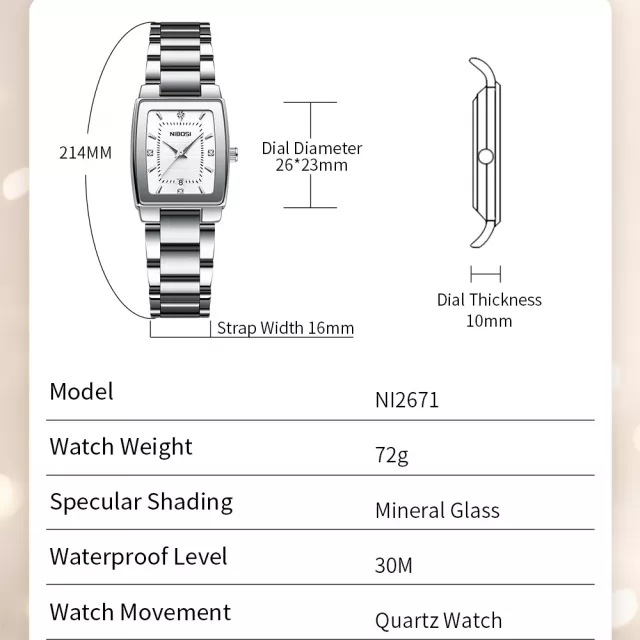 214MM

NIBOSI

Dial Diameter
26*23mm

Strap Width 16mm

Dial Thickness
10mm

| Model | NI2671 |
|---|---|
| Watch Weight | 72g |
| Specular Shading | Mineral Glass |
| Waterproof Level | 30M |
| Watch Movement | Quartz Watch |